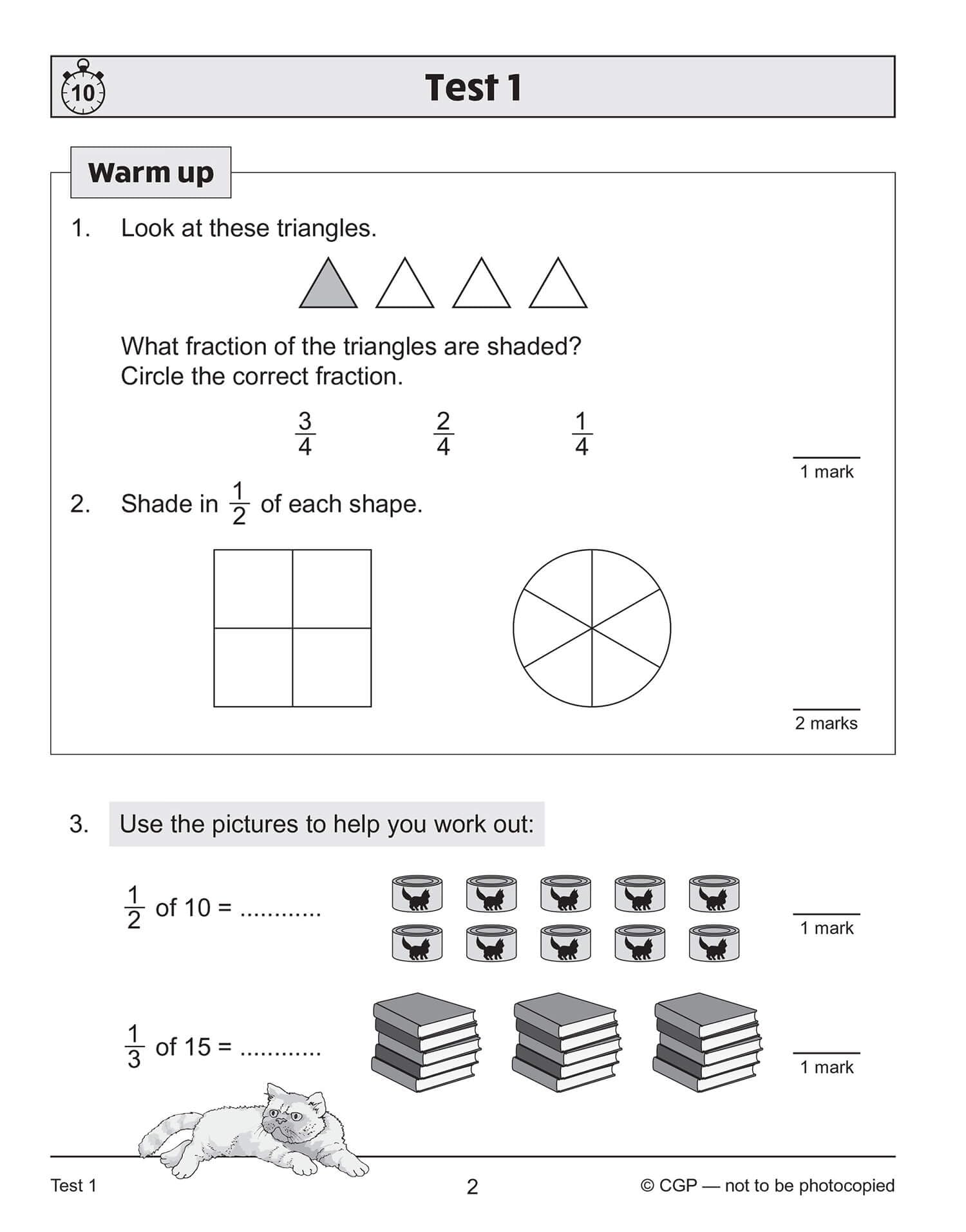 10

Test 1

Warm up

1. Look at these triangles.

What fraction of the triangles are shaded? Circle the correct fraction.

$\frac{3}{4}$ $\frac{2}{4}$ $\frac{1}{4}$

1 mark

2. Shade in $\frac{1}{2}$ of each shape.

2 marks

3. Use the pictures to help you work out:

$\frac{1}{2}$ of 10 = ............

1 mark

$\frac{1}{3}$ of 15 = ............

1 mark

Test 1 2 © CGP — not to be photocopied